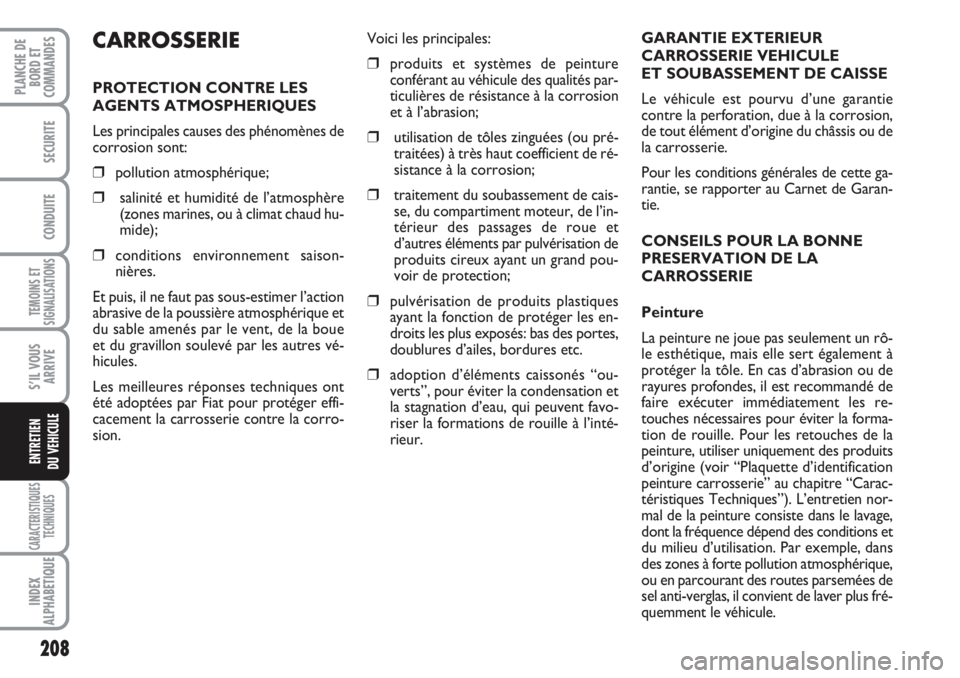 PLANCHE DE BORD ET COMMANDES

SECURITE

CONDUITE

TEMOINS ET SIGNALISATIONS

S'IL VOUS ARRIVE

ENTRETIEN DU VEHICULE

CARACTERISTIQUES TECHNIQUES

INDEX ALPHABETIQUE

208

CARROSSERIE

PROTECTION CONTRE LES AGENTS ATMOSPHERIQUES

Les principales causes des phénomènes de corrosion sont:

❒ pollution atmosphérique;

❒ salinité et humidité de l'atmosphère (zones marines, ou à climat chaud humide);

❒ conditions environnement saisonnières.

Et puis, il ne faut pas sous-estimer l'action abrasive de la poussière atmosphérique et du sable amenés par le vent, de la boue et du gravillon soulevé par les autres véhicules.

Les meilleures réponses techniques ont été adoptées par Fiat pour protéger efficacement la carrosserie contre la corrosion.

Voici les principales:

❒ produits et systèmes de peinture conférant au véhicule des qualités particulières de résistance à la corrosion et à l'abrasion;

❒ utilisation de tôles zinguées (ou prétraitées) à très haut coefficient de résistance à la corrosion;

❒ traitement du soubassement de caisse, du compartiment moteur, de l'intérieur des passages de roue et d'autres éléments par pulvérisation de produits cireux ayant un grand pouvoir de protection;

❒ pulvérisation de produits plastiques ayant la fonction de protéger les endroits les plus exposés: bas des portes, doublures d'ailes, bordures etc.

❒ adoption d'éléments caissonés "ouverts", pour éviter la condensation et la stagnation d'eau, qui peuvent favoriser la formations de rouille à l'intérieur.

GARANTIE EXTERIEUR CARROSSERIE VEHICULE ET SOUBASSEMENT DE CAISSE

Le véhicule est pourvu d'une garantie contre la perforation, due à la corrosion, de tout élément d'origine du châssis ou de la carrosserie.

Pour les conditions générales de cette garantie, se rapporter au Carnet de Garantie.

CONSEILS POUR LA BONNE PRESERVATION DE LA CARROSSERIE

Peinture

La peinture ne joue pas seulement un rôle esthétique, mais elle sert également à protéger la tôle. En cas d'abrasion ou de rayures profondes, il est recommandé de faire exécuter immédiatement les retouches nécessaires pour éviter la formation de rouille. Pour les retouches de la peinture, utiliser uniquement des produits d'origine (voir "Plaquette d'identification peinture carrosserie" au chapitre "Caractéristiques Techniques"). L'entretien normal de la peinture consiste dans le lavage, dont la fréquence dépend des conditions et du milieu d'utilisation. Par exemple, dans des zones à forte pollution atmosphérique, ou en parcourant des routes parsemées de sel anti-verglas, il convient de laver plus fréquemment le véhicule.

carmanualsonline.info